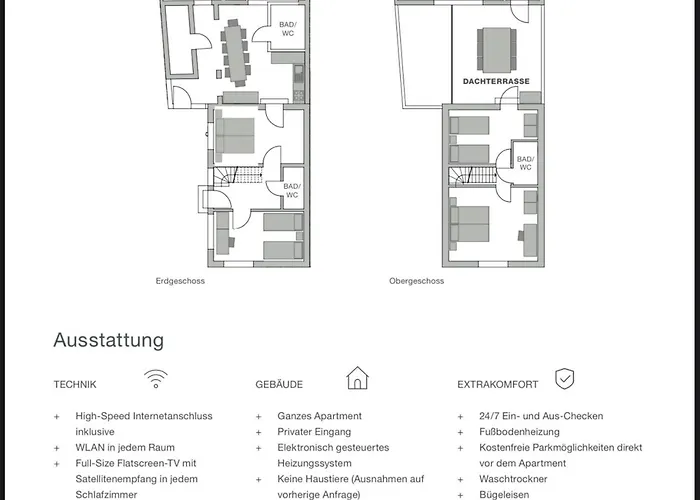 BAD/
WC

BAD/
WC

Erdgeschoss

DACHTERRASSE

BAD/
WC

Obergeschoss

Ausstattung

TECHNIK

+ High-Speed Internetanschluss inklusive
+ WLAN in jedem Raum
+ Full-Size Flatscreen-TV mit Satellitenempfang in jedem Schlafzimmer

GEBÄUDE

+ Ganzes Apartment
+ Privater Eingang
+ Elektronisch gesteuertes Heizungssystem
+ Keine Haustiere (Ausnahmen auf vorherige Anfrage)

EXTRAKOMFORT

+ 24/7 Ein- und Aus-Checken
+ Fußbodenheizung
+ Kostenfreie Parkmöglichkeiten direkt vor dem Apartment
+ Waschtrockner
+ Bügeleisen